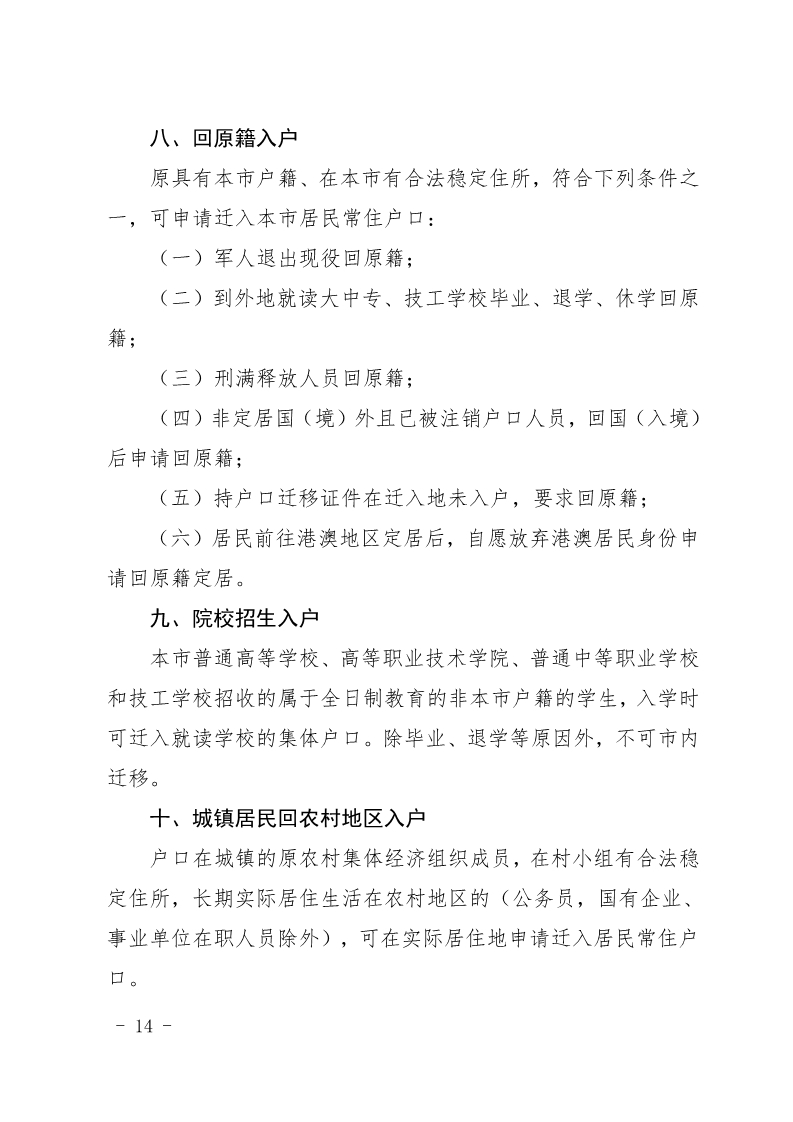 八、回原籍入户

原具有本市户籍、在本市有合法稳定住所，符合下列条件之一，可申请迁入本市居民常住户口：

（一）军人退出现役回原籍；

（二）到外地就读大中专、技工学校毕业、退学、休学回原籍；

（三）刑满释放人员回原籍；

（四）非定居国（境）外且已被注销户口人员，回国（入境）后申请回原籍；

（五）持户口迁移证件在迁入地未入户，要求回原籍；

（六）居民前往港澳地区定居后，自愿放弃港澳居民身份申请回原籍定居。

九、院校招生入户

本市普通高等学校、高等职业技术学院、普通中等职业学校和技工学校招收的属于全日制教育的非本市户籍的学生，入学时可迁入就读学校的集体户口。除毕业、退学等原因外，不可市内迁移。

十、城镇居民回农村地区入户

户口在城镇的原农村集体经济组织成员，在村小组有合法稳定住所，长期实际居住生活在农村地区的（公务员，国有企业、事业单位在职人员除外），可在实际居住地申请迁入居民常住户口。

－ 14 －